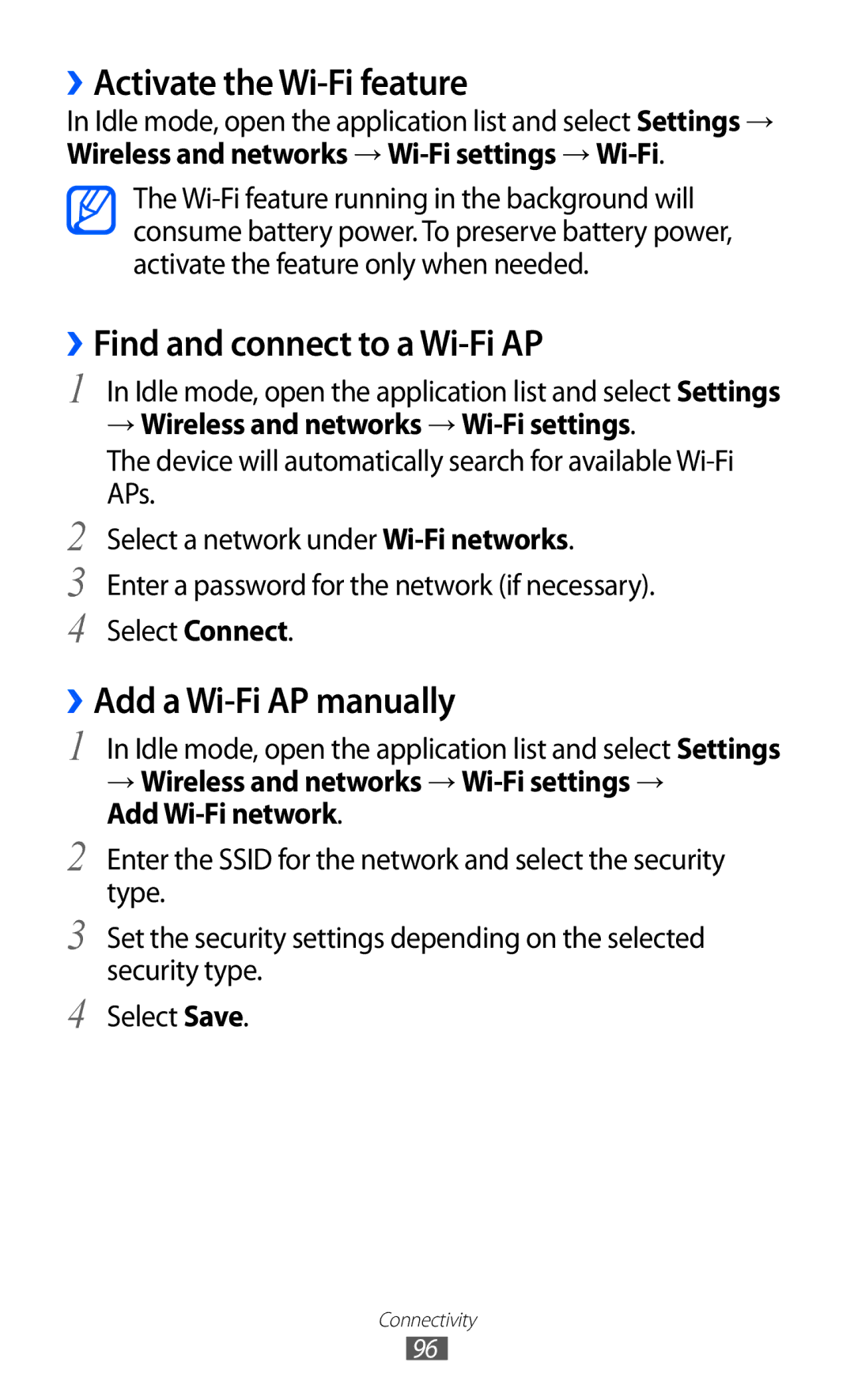 › Activate the Wi-Fi feature

In Idle mode, open the application list and select Settings → Wireless and networks → Wi-Fi settings → Wi-Fi.

The Wi-Fi feature running in the background will consume battery power. To preserve battery power, activate the feature only when needed.

› Find and connect to a Wi-Fi AP

1 In Idle mode, open the application list and select Settings → Wireless and networks → Wi-Fi settings.

The device will automatically search for available Wi-Fi APs.

2 Select a network under Wi-Fi networks.

3 Enter a password for the network (if necessary).

4 Select Connect.

› Add a Wi-Fi AP manually

1 In Idle mode, open the application list and select Settings → Wireless and networks → Wi-Fi settings → Add Wi-Fi network.

2 Enter the SSID for the network and select the security type.

3 Set the security settings depending on the selected security type.

4 Select Save.

Connectivity

96